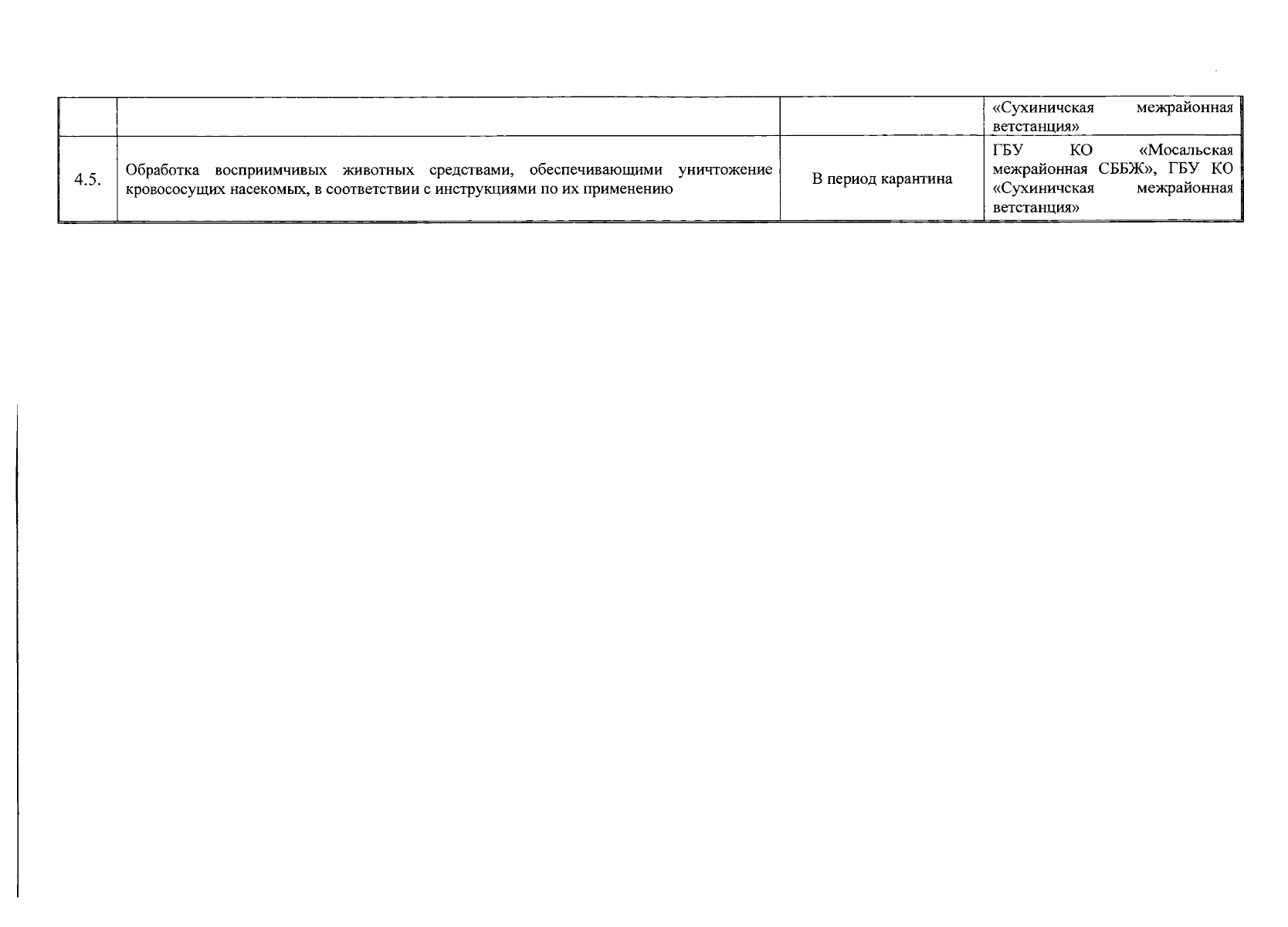 | | | | «Сухиничская межрайонная ветстанция» |
|---|---|---|---|
| 4.5. | Обработка восприимчивых животных средствами, обеспечивающими уничтожение кровососущих насекомых, в соответствии с инструкциями по их применению | В период карантина | ГБУ КО «Мосальская межрайонная СББЖ», ГБУ КО «Сухиничская межрайонная ветстанция» |